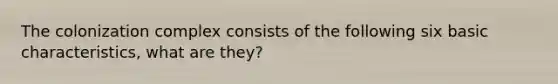 The colonization complex consists of the following six basic characteristics, what are they?